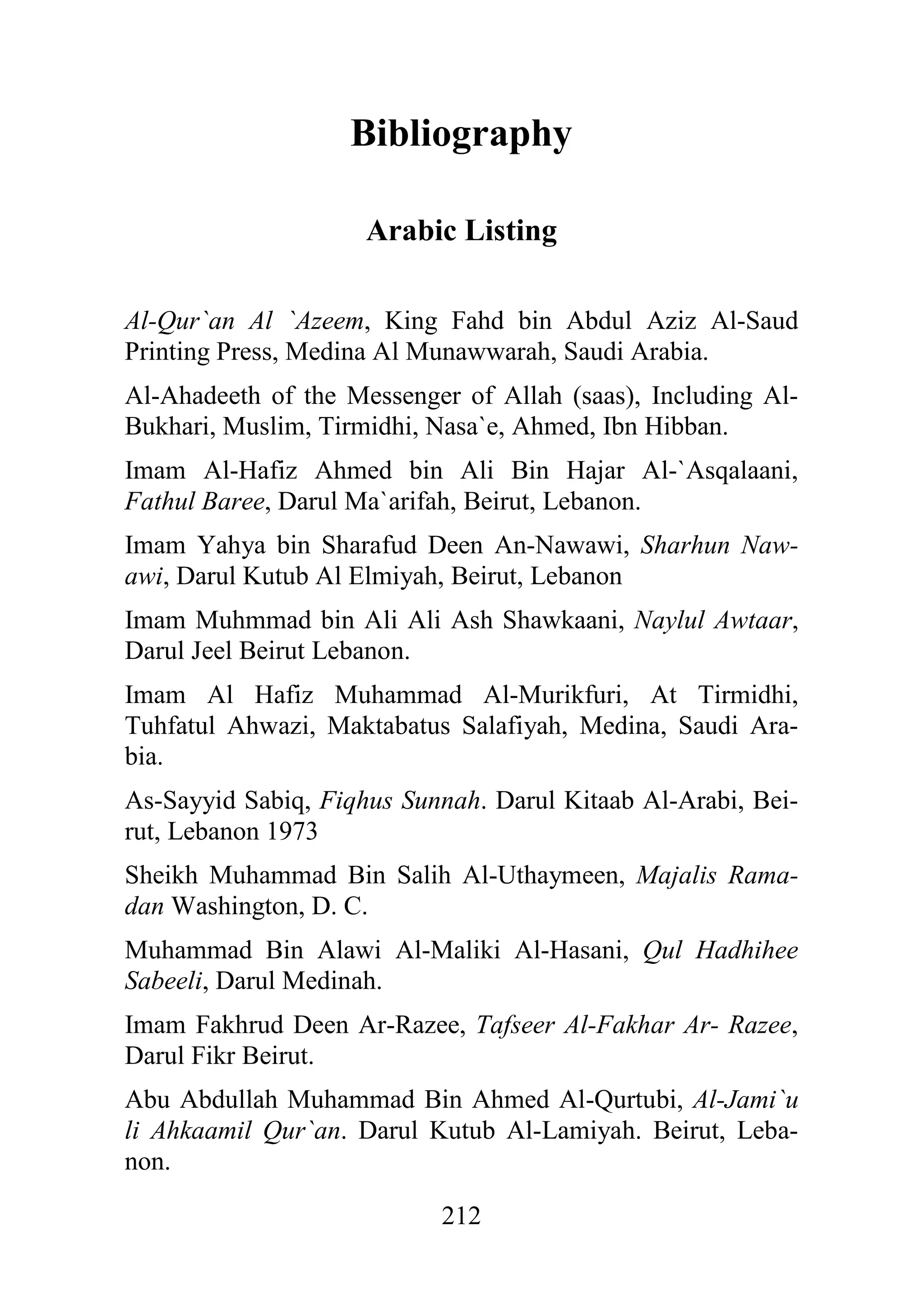 Bibliography

Arabic Listing

Al-Qur`an Al `Azeem, King Fahd bin Abdul Aziz Al-Saud Printing Press, Medina Al Munawwarah, Saudi Arabia.

Al-Ahadeeth of the Messenger of Allah (saas), Including Al-Bukhari, Muslim, Tirmidhi, Nasa`e, Ahmed, Ibn Hibban.

Imam Al-Hafiz Ahmed bin Ali Bin Hajar Al-`Asqalaani, Fathul Baree, Darul Ma`arifah, Beirut, Lebanon.

Imam Yahya bin Sharafud Deen An-Nawawi, Sharhun Nawawi, Darul Kutub Al Elmiyah, Beirut, Lebanon

Imam Muhmmad bin Ali Ali Ash Shawkaani, Naylul Awtaar, Darul Jeel Beirut Lebanon.

Imam Al Hafiz Muhammad Al-Murikfuri, At Tirmidhi, Tuhfatul Ahwazi, Maktabatus Salafiyah, Medina, Saudi Arabia.

As-Sayyid Sabiq, Fiqhus Sunnah. Darul Kitaab Al-Arabi, Beirut, Lebanon 1973

Sheikh Muhammad Bin Salih Al-Uthaymeen, Majalis Ramadan Washington, D. C.

Muhammad Bin Alawi Al-Maliki Al-Hasani, Qul Hadhihee Sabeeli, Darul Medinah.

Imam Fakhrud Deen Ar-Razee, Tafseer Al-Fakhar Ar- Razee, Darul Fikr Beirut.

Abu Abdullah Muhammad Bin Ahmed Al-Qurtubi, Al-Jami`u li Ahkaamil Qur`an. Darul Kutub Al-Lamiyah. Beirut, Lebanon.

212